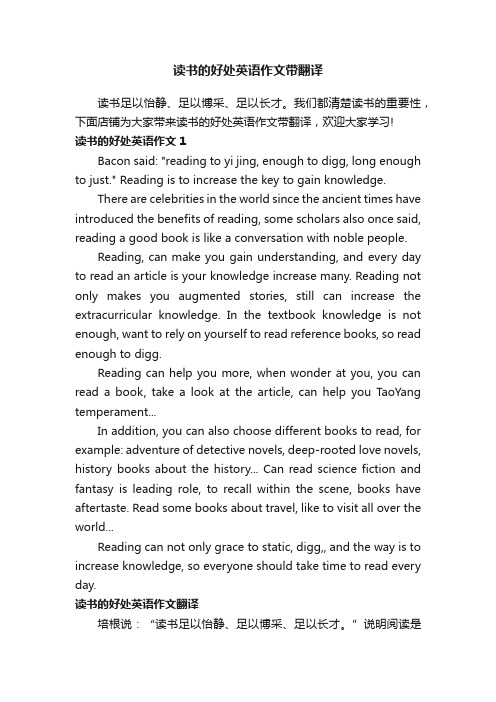 读书的好处英语作文带翻译

读书足以怡静、足以博采、足以长才。我们都清楚读书的重要性，下面店铺为大家带来读书的好处英语作文带翻译，欢迎大家学习!

读书的好处英语作文 1

Bacon said: "reading to yi jing, enough to digg, long enough to just." Reading is to increase the key to gain knowledge.

There are celebrities in the world since the ancient times have introduced the benefits of reading, some scholars also once said, reading a good book is like a conversation with noble people.

Reading, can make you gain understanding, and every day to read an article is your knowledge increase many. Reading not only makes you augmented stories, still can increase the extracurricular knowledge. In the textbook knowledge is not enough, want to rely on yourself to read reference books, so read enough to digg.

Reading can help you more, when wonder at you, you can read a book, take a look at the article, can help you TaoYang temperament...

In addition, you can also choose different books to read, for example: adventure of detective novels, deep-rooted love novels, history books about the history... Can read science fiction and fantasy is leading role, to recall within the scene, books have aftertaste. Read some books about travel, like to visit all over the world...

Reading can not only grace to static, digg,, and the way is to increase knowledge, so everyone should take time to read every day.

读书的好处英语作文翻译

培根说：“读书足以怡静、足以博采、足以长才。”说明阅读是